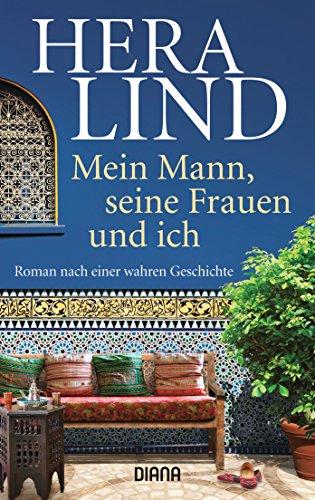 HERA LIND

Mein Mann, seine Frauen und ich

Roman nach einer wahren Geschichte

DIANA